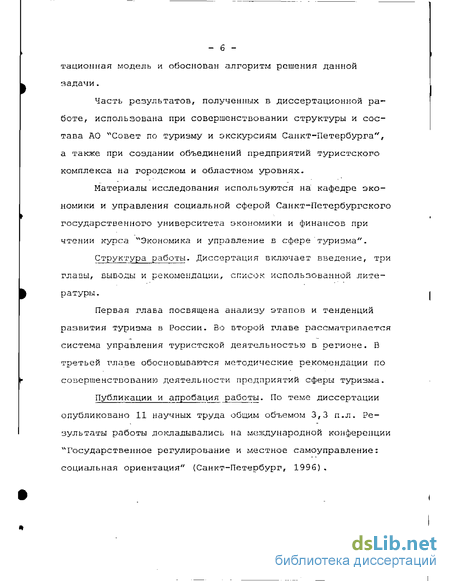 - 6 -

тационная модель и обоснован алгоритм решения данной задачи.

Часть результатов, полученных в диссертационной работе, использована при совершенствовании структуры и состава АО "Совет по туризму и экскурсиям Санкт-Петербурга", а также при создании объединений предприятий туристского комплекса на городском и областном уровнях.

Материалы исследования используются на кафедре экономики и управления социальной сферой Санкт-Петербургского государственного университета экономики и финансов при чтении курса "Экономика и управление в сфере туризма".

Структура работы. Диссертация включает введение, три главы, выводы и рекомендации, список использованной литературы.

Первая глава посвящена анализу этапов и тенденций развития туризма в России. Во второй главе рассматривается система управления туристской деятельностью в регионе. В третьей главе обосновываются методические рекомендации по совершенствованию деятельности предприятий сферы туризма.

Публикации и апробация работы. По теме диссертации опубликовано 11 научных труда общим объемом 3,3 п.л. Результаты работы докладывались на международной конференции "Государственное регулирование и местное самоуправление: социальная ориентация" (Санкт-Петербург, 1996).

dsLib.net
библиотека диссертаций